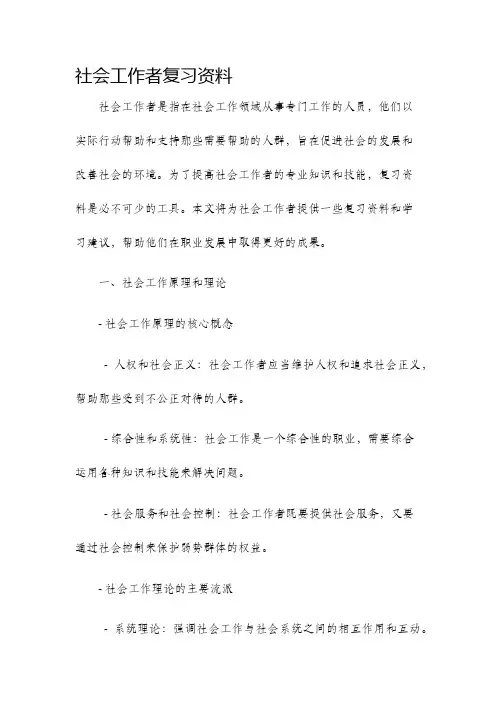 社会工作者复习资料

社会工作者是指在社会工作领域从事专门工作的人员，他们以实际行动帮助和支持那些需要帮助的人群，旨在促进社会的发展和改善社会的环境。为了提高社会工作者的专业知识和技能，复习资料是必不可少的工具。本文将为社会工作者提供一些复习资料和学习建议，帮助他们在职业发展中取得更好的成果。

一、社会工作原理和理论

- 社会工作原理的核心概念

- 人权和社会正义：社会工作者应当维护人权和追求社会正义，帮助那些受到不公正对待的人群。

- 综合性和系统性：社会工作是一个综合性的职业，需要综合运用各种知识和技能来解决问题。

- 社会服务和社会控制：社会工作者既要提供社会服务，又要通过社会控制来保护弱势群体的权益。

- 社会工作理论的主要流派

- 系统理论：强调社会工作与社会系统之间的相互作用和互动。